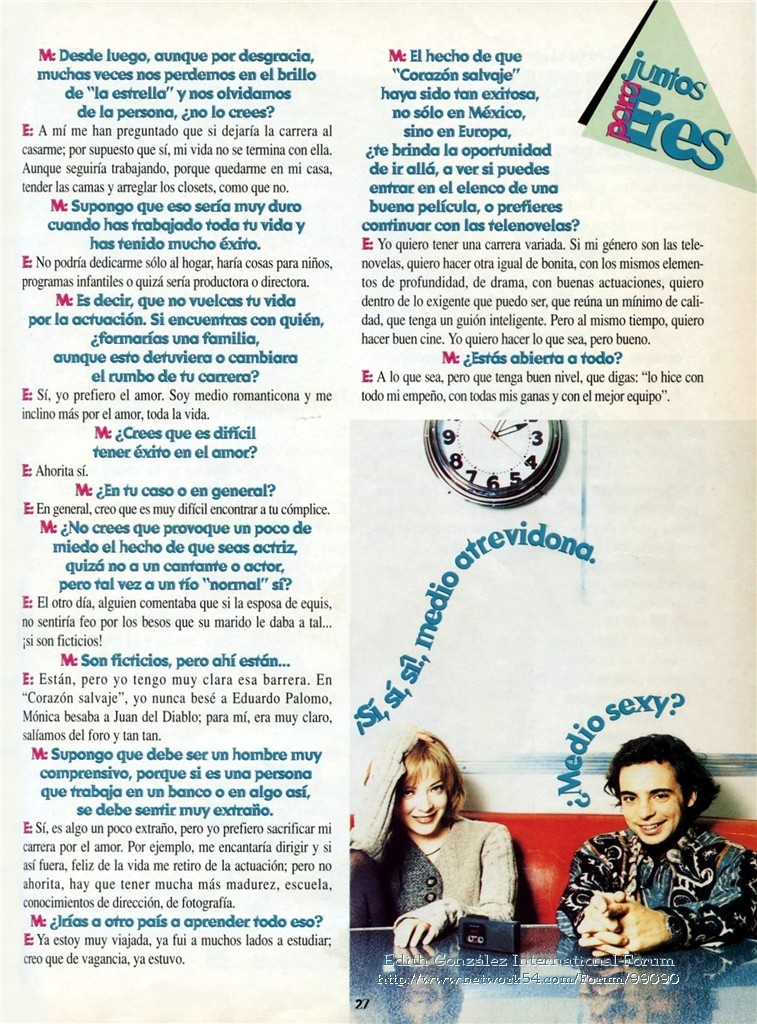 M: Desde luego, aunque por desgracia, muchas veces nos perdemos en el brillo de "la estrella" y nos olvidamos de la persona, ¿no lo crees?

E: A mí me han preguntado que si dejaría la carrera al casarme; por supuesto que sí, mi vida no se termina con ella. Aunque seguiría trabajando, porque quedarme en mi casa, tender las camas y arreglar los closets, como que no.

M: Supongo que eso sería muy duro cuando has trabajado toda tu vida y has tenido mucho éxito.

E: No podría dedicarme sólo al hogar, haría cosas para niños, programas infantiles o quizá sería productora o directora.

M: Es decir, que no vuelcas tu vida por la actuación. Si encuentras con quién, ¿formarías una familia, aunque esto detuviera o cambiara el rumbo de tu carrera?

E: Sí, yo prefiero el amor. Soy medio romanticona y me inclino más por el amor, toda la vida.

M: ¿Crees que es difícil tener éxito en el amor?

E: Ahorita sí.

M: ¿En tu caso o en general?

E: En general, creo que es muy difícil encontrar a tu cómplice.

M: ¿No crees que provoque un poco de miedo el hecho de que seas actriz, quizá no a un cantante o actor, pero tal vez a un tío "normal" sí?

E: El otro día, alguien comentaba que si la esposa de equis, no sentiría feo por los besos que su marido le daba a tal... ¡si son ficticios!

M: Son ficticios, pero ahí están...

E: Están, pero yo tengo muy clara esa barrera. En "Corazón salvaje", yo nunca besé a Eduardo Palomo, Mónica besaba a Juan del Diablo; para mí, era muy claro, salíamos del foro y tan tan.

M: Supongo que debe ser un hombre muy comprensivo, porque si es una persona que trabaja en un banco o en algo así, se debe sentir muy extraño.

E: Sí, es algo un poco extraño, pero yo prefiero sacrificar mi carrera por el amor. Por ejemplo, me encantaría dirigir y si así fuera, feliz de la vida me retiro de la actuación; pero no ahorita, hay que tener mucha más madurez, escuela, conocimientos de dirección, de fotografía.

M: ¿Irías a otro país a aprender todo eso?

E: Ya estoy muy viajada, ya fui a muchos lados a estudiar; creo que de vagancia, ya estuvo.

M: El hecho de que "Corazón salvaje" haya sido tan exitosa, no sólo en México, sino en Europa, ¿te brinda la oportunidad de ir allá, a ver si puedes entrar en el elenco de una buena película, o prefieres continuar con las telenovelas?

E: Yo quiero tener una carrera variada. Si mi género son las telenovelas, quiero hacer otra igual de bonita, con los mismos elementos de profundidad, de drama, con buenas actuaciones, quiero dentro de lo exigente que puedo ser, que reúna un mínimo de calidad, que tenga un guión inteligente. Pero al mismo tiempo, quiero hacer buen cine. Yo quiero hacer lo que sea, pero bueno.

M: ¿Estás abierta a todo?

E: A lo que sea, pero que tenga buen nivel, que digas: "lo hice con todo mi empeño, con todas mis ganas y con el mejor equipo".

juntos para Eres

¡Sí, sí, sí, medio atrevidona.

¿Medio sexy?

Edith González International Forum
http://www.network54.com/Forum/99090

27